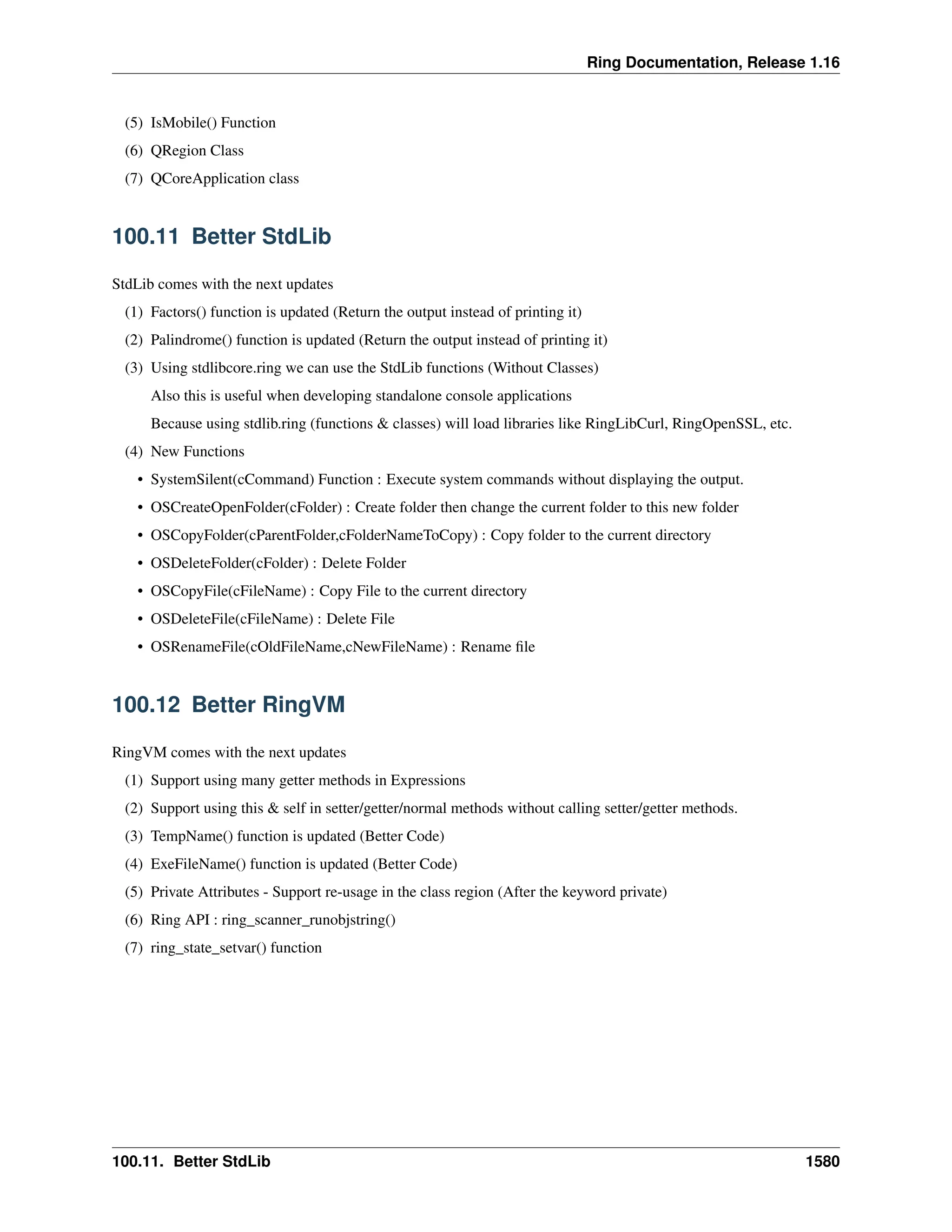 Ring Documentation, Release 1.16

(5) IsMobile() Function

(6) QRegion Class

(7) QCoreApplication class

100.11 Better StdLib

StdLib comes with the next updates

(1) Factors() function is updated (Return the output instead of printing it)

(2) Palindrome() function is updated (Return the output instead of printing it)

(3) Using stdlibcore.ring we can use the StdLib functions (Without Classes)

Also this is useful when developing standalone console applications

Because using stdlib.ring (functions & classes) will load libraries like RingLibCurl, RingOpenSSL, etc.

(4) New Functions

• SystemSilent(cCommand) Function : Execute system commands without displaying the output.

• OSCreateOpenFolder(cFolder) : Create folder then change the current folder to this new folder

• OSCopyFolder(cParentFolder,cFolderNameToCopy) : Copy folder to the current directory

• OSDeleteFolder(cFolder) : Delete Folder

• OSCopyFile(cFileName) : Copy File to the current directory

• OSDeleteFile(cFileName) : Delete File

• OSRenameFile(cOldFileName,cNewFileName) : Rename file

100.12 Better RingVM

RingVM comes with the next updates

(1) Support using many getter methods in Expressions

(2) Support using this & self in setter/getter/normal methods without calling setter/getter methods.

(3) TempName() function is updated (Better Code)

(4) ExeFileName() function is updated (Better Code)

(5) Private Attributes - Support re-usage in the class region (After the keyword private)

(6) Ring API : ring_scanner_runobjstring()

(7) ring_state_setvar() function

100.11. Better StdLib 1580